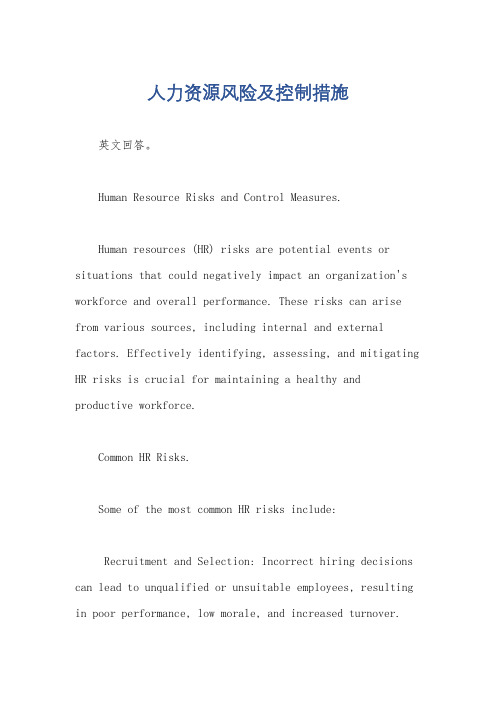 人力资源风险及控制措施

英文回答。

Human Resource Risks and Control Measures.

Human resources (HR) risks are potential events or situations that could negatively impact an organization's workforce and overall performance. These risks can arise from various sources, including internal and external factors. Effectively identifying, assessing, and mitigating HR risks is crucial for maintaining a healthy and productive workforce.

Common HR Risks.

Some of the most common HR risks include:

Recruitment and Selection: Incorrect hiring decisions can lead to unqualified or unsuitable employees, resulting in poor performance, low morale, and increased turnover.